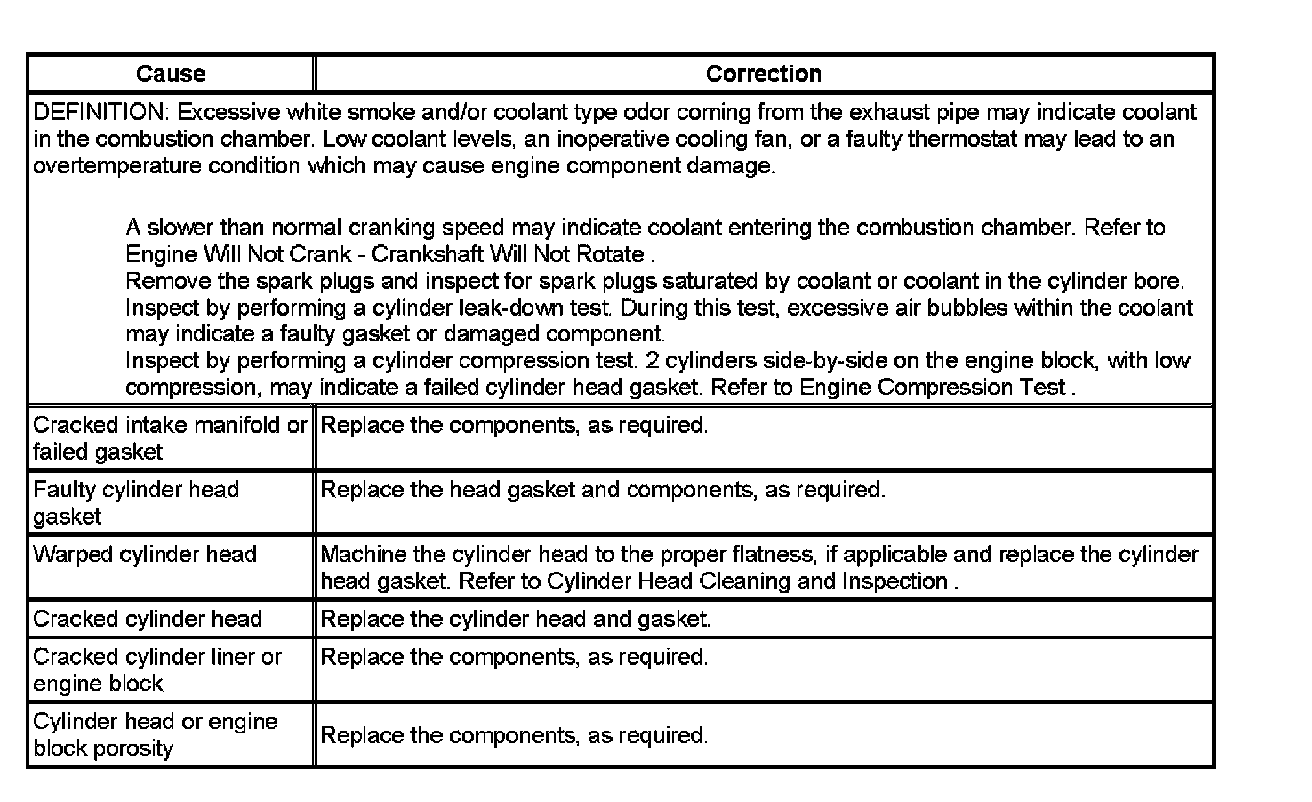 | Cause | Correction |
|---|---|
| DEFINITION: Excessive white smoke and/or coolant type odor coming from the exhaust pipe may indicate coolant in the combustion chamber. Low coolant levels, an inoperative cooling fan, or a faulty thermostat may lead to an overtemperature condition which may cause engine component damage.<br><br>A slower than normal cranking speed may indicate coolant entering the combustion chamber. Refer to Engine Will Not Crank - Crankshaft Will Not Rotate .<br>Remove the spark plugs and inspect for spark plugs saturated by coolant or coolant in the cylinder bore.<br>Inspect by performing a cylinder leak-down test. During this test, excessive air bubbles within the coolant may indicate a faulty gasket or damaged component.<br>Inspect by performing a cylinder compression test. 2 cylinders side-by-side on the engine block, with low compression, may indicate a failed cylinder head gasket. Refer to Engine Compression Test . | |
| Cracked intake manifold or failed gasket | Replace the components, as required. |
| Faulty cylinder head gasket | Replace the head gasket and components, as required. |
| Warped cylinder head | Machine the cylinder head to the proper flatness, if applicable and replace the cylinder head gasket. Refer to Cylinder Head Cleaning and Inspection . |
| Cracked cylinder head | Replace the cylinder head and gasket. |
| Cracked cylinder liner or engine block | Replace the components, as required. |
| Cylinder head or engine block porosity | Replace the components, as required. |